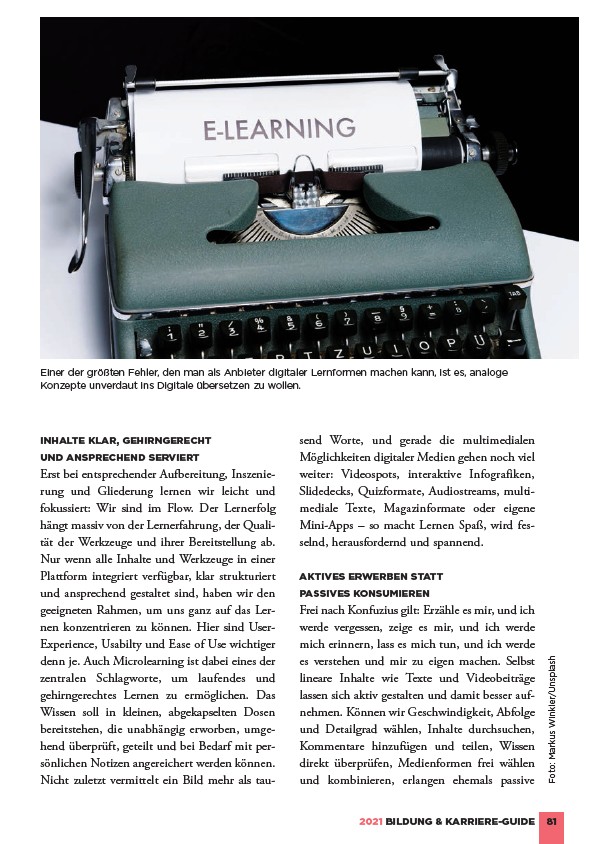 E-LEARNING

Einer der größten Fehler, den man als Anbieter digitaler Lernformen machen kann, ist es, analoge Konzepte unverdaut ins Digitale übersetzen zu wollen.

INHALTE KLAR, GEHIRNGERECHT UND ANSPRECHEND SERVIERT

Erst bei entsprechender Aufbereitung, Inszenierung und Gliederung lernen wir leicht und fokussiert: Wir sind im Flow. Der Lernerfolg hängt massiv von der Lernerfahrung, der Qualität der Werkzeuge und ihrer Bereitstellung ab. Nur wenn alle Inhalte und Werkzeuge in einer Plattform integriert verfügbar, klar strukturiert und ansprechend gestaltet sind, haben wir den geeigneten Rahmen, um uns ganz auf das Lernen konzentrieren zu können. Hier sind User-Experience, Usabilty und Ease of Use wichtiger denn je. Auch Microlearning ist dabei eines der zentralen Schlagworte, um laufendes und gehirngerechtes Lernen zu ermöglichen. Das Wissen soll in kleinen, abgekapselten Dosen bereitstehen, die unabhängig erworben, umgehend überprüft, geteilt und bei Bedarf mit persönlichen Notizen angereichert werden können. Nicht zuletzt vermittelt ein Bild mehr als tausend Worte, und gerade die multimedialen Möglichkeiten digitaler Medien gehen noch viel weiter: Videospots, interaktive Infografiken, Slidedecks, Quizformate, Audiostreams, multimediale Texte, Magazinformate oder eigene Mini-Apps – so macht Lernen Spaß, wird fesselnd, herausfordernd und spannend.

AKTIVES ERWERBEN STATT PASSIVES KONSUMIEREN

Frei nach Konfuzius gilt: Erzähle es mir, und ich werde vergessen, zeige es mir, und ich werde mich erinnern, lass es mich tun, und ich werde es verstehen und mir zu eigen machen. Selbst lineare Inhalte wie Texte und Videobeiträge lassen sich aktiv gestalten und damit besser aufnehmen. Können wir Geschwindigkeit, Abfolge und Detailgrad wählen, Inhalte durchsuchen, Kommentare hinzufügen und teilen, Wissen direkt überprüfen, Medienformen frei wählen und kombinieren, erlangen ehemals passive

Foto: Markus Winkler/Unsplash

2021 BILDUNG & KARRIERE-GUIDE 81